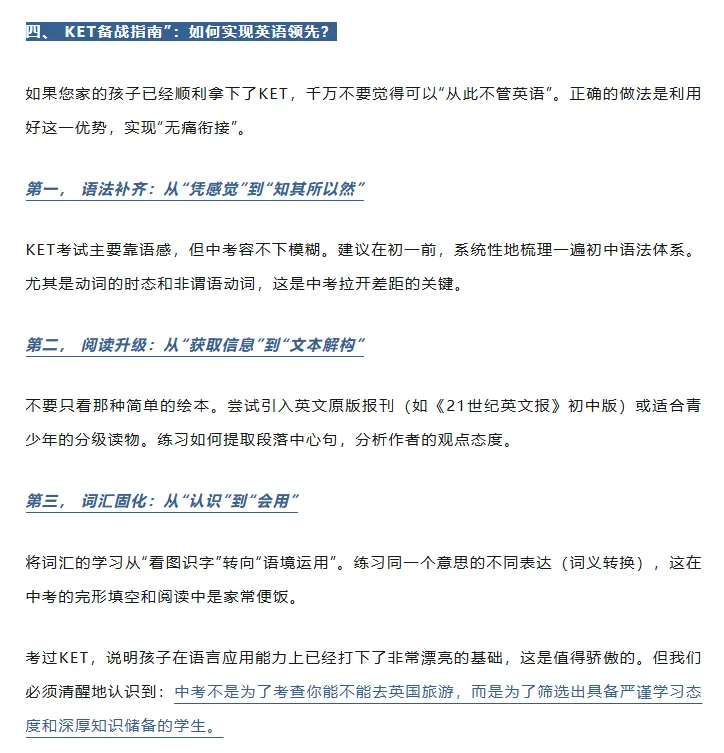 四、 KET备战指南”：如何实现英语领先？

如果您家的孩子已经顺利拿下了KET，千万不要觉得可以“从此不管英语”。正确的做法是利用好这一优势，实现“无痛衔接”。

第一， 语法补齐：从“凭感觉”到“知其所以然”

KET考试主要靠语感，但中考容不下模糊。建议在初一前，系统性地梳理一遍初中语法体系。尤其是动词的时态和非谓语动词，这是中考拉开差距的关键。

第二， 阅读升级：从“获取信息”到“文本解构”

不要只看那种简单的绘本。尝试引入英文原版报刊（如《21世纪英文报》初中版）或适合青少年的分级读物。练习如何提取段落中心句，分析作者的观点态度。

第三， 词汇固化：从“认识”到“会用”

将词汇的学习从“看图识字”转向“语境运用”。练习同一个意思的不同表达（词义转换），这在中考的完形填空和阅读中是家常便饭。

考过KET，说明孩子在语言应用能力上已经打下了非常漂亮的基础，这是值得骄傲的。但我们必须清醒地认识到：中考不是为了考查你能不能去英国旅游，而是为了筛选出具备严谨学习态度和深厚知识储备的学生。